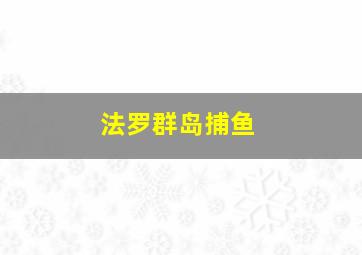 法罗群岛捕鱼